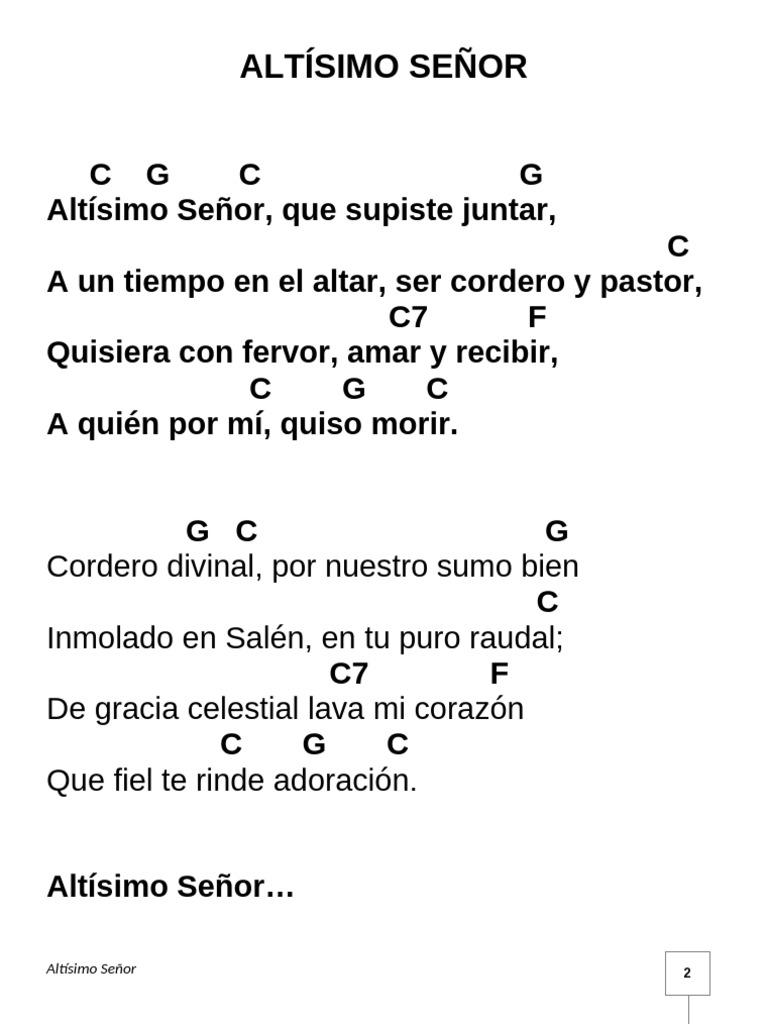 ALTÍSIMO SEÑOR

C G C G
Altísimo Señor, que supiste juntar,
C
A un tiempo en el altar, ser cordero y pastor,
C7 F
Quisiera con fervor, amar y recibir,
C G C
A quién por mí, quiso morir.

G C G
Cordero divinal, por nuestro sumo bien
C
Inmolado en Salén, en tu puro raudal;
C7 F
De gracia celestial lava mi corazón
C G C
Que fiel te rinde adoración.

Altísimo Señor…

Altísimo Señor

2